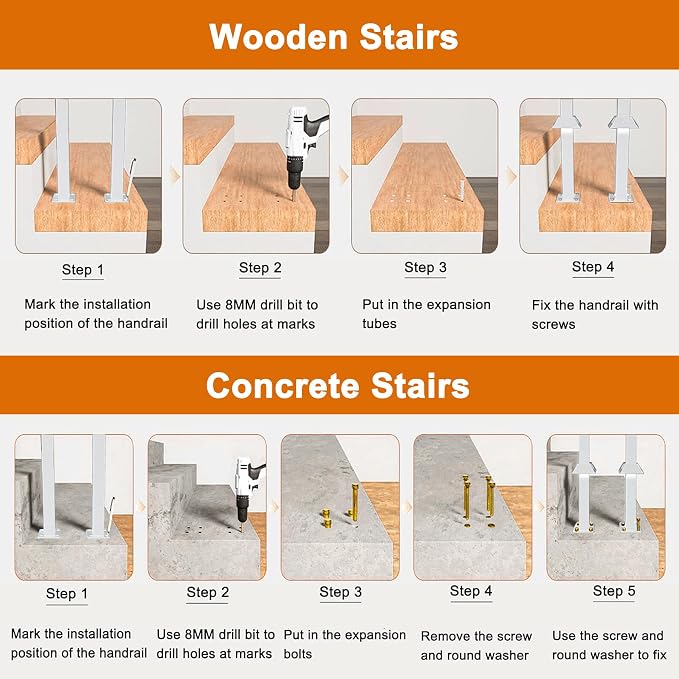 Wooden Stairs

Step 1

Mark the installation position of the handrail

Step 2

Use 8MM drill bit to drill holes at marks

Step 3

Put in the expansion tubes

Step 4

Fix the handrail with screws

Concrete Stairs

Step 1

Mark the installation position of the handrail

Step 2

Use 8MM drill bit to drill holes at marks

Step 3

Put in the expansion bolts

Step 4

Remove the screw and round washer

Step 5

Use the screw and round washer to fix